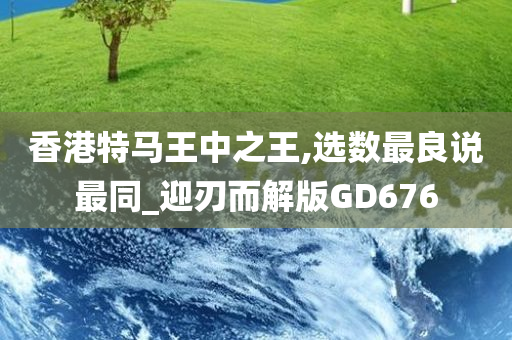 香港特马王中之王,选数最良说最同_迎刃而解版GD676